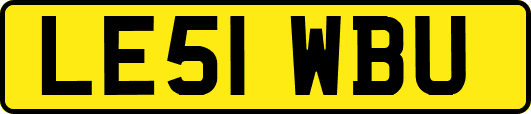 LE51 WBU